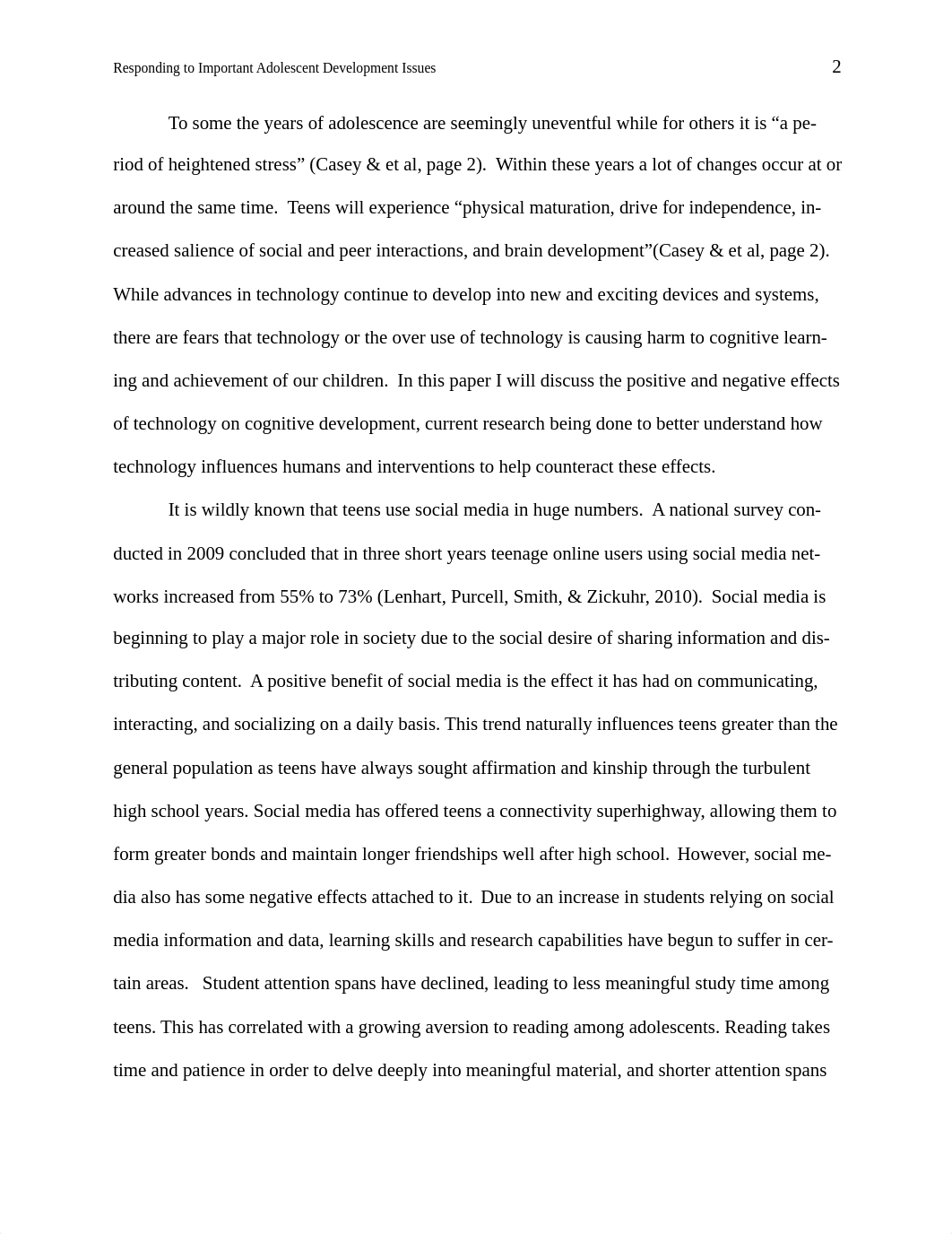 Responding to Important Adolescent Development Issues 2

To some the years of adolescence are seemingly uneventful while for others it is “a period of heightened stress” (Casey & et al, page 2). Within these years a lot of changes occur at or around the same time. Teens will experience “physical maturation, drive for independence, increased salience of social and peer interactions, and brain development”(Casey & et al, page 2). While advances in technology continue to develop into new and exciting devices and systems, there are fears that technology or the over use of technology is causing harm to cognitive learning and achievement of our children. In this paper I will discuss the positive and negative effects of technology on cognitive development, current research being done to better understand how technology influences humans and interventions to help counteract these effects.

It is wildly known that teens use social media in huge numbers. A national survey conducted in 2009 concluded that in three short years teenage online users using social media networks increased from 55% to 73% (Lenhart, Purcell, Smith, & Zickuhr, 2010). Social media is beginning to play a major role in society due to the social desire of sharing information and distributing content. A positive benefit of social media is the effect it has had on communicating, interacting, and socializing on a daily basis. This trend naturally influences teens greater than the general population as teens have always sought affirmation and kinship through the turbulent high school years. Social media has offered teens a connectivity superhighway, allowing them to form greater bonds and maintain longer friendships well after high school. However, social media also has some negative effects attached to it. Due to an increase in students relying on social media information and data, learning skills and research capabilities have begun to suffer in certain areas. Student attention spans have declined, leading to less meaningful study time among teens. This has correlated with a growing aversion to reading among adolescents. Reading takes time and patience in order to delve deeply into meaningful material, and shorter attention spans